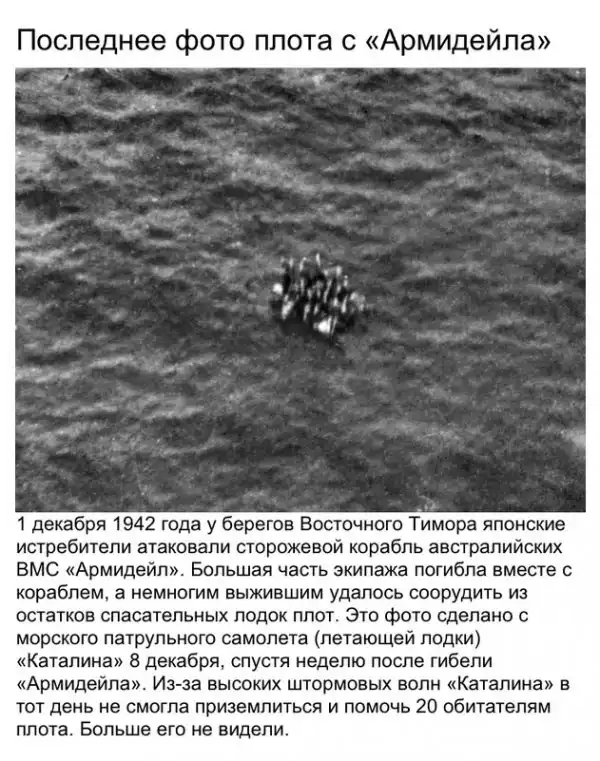 Последнее фото плота с «Армидейла»

1 декабря 1942 года у берегов Восточного Тимора японские истребители атаковали сторожевой корабль австралийских ВМС «Армидейл». Большая часть экипажа погибла вместе с кораблем, а немногим выжившим удалось соорудить из остатков спасательных лодок плот. Это фото сделано с морского патрульного самолета (летающей лодки) «Каталина» 8 декабря, спустя неделю после гибели «Армидейла». Из-за высоких штормовых волн «Каталина» в тот день не смогла приземлиться и помочь 20 обитателям плота. Больше его не видели.